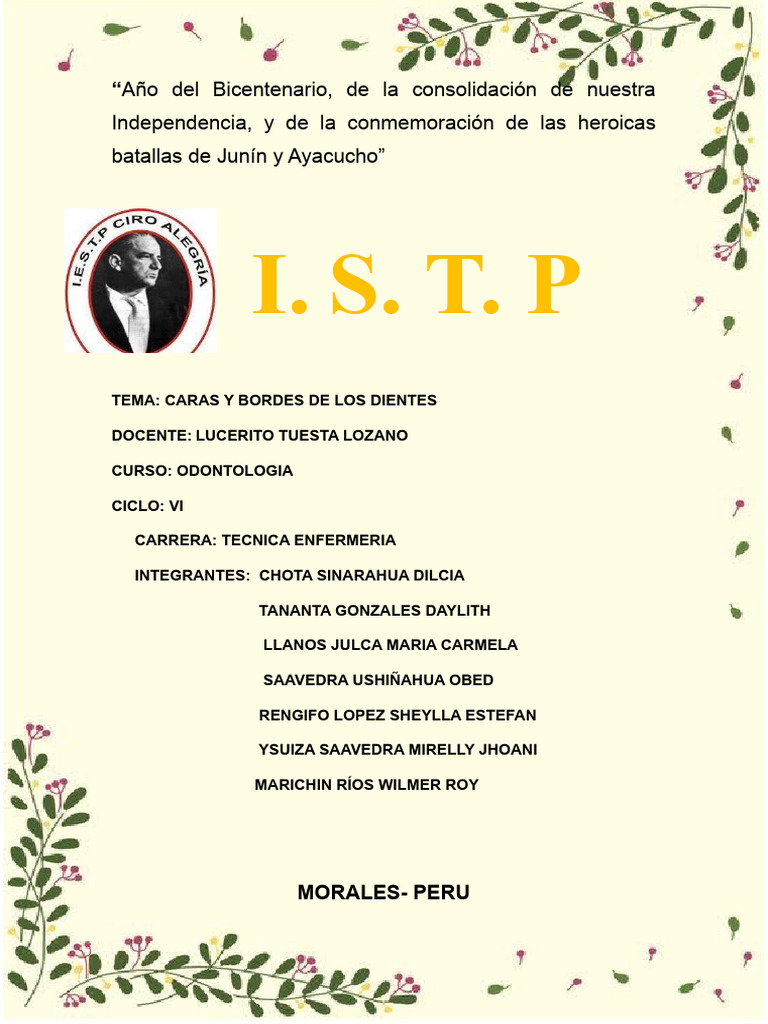 “Año del Bicentenario, de la consolidación de nuestra Independencia, y de la conmemoración de las heroicas batallas de Junín y Ayacucho”

I.E.S.T.P CIRO ALEGRÍA

I. S. T. P

TEMA: CARAS Y BORDES DE LOS DIENTES

DOCENTE: LUCERITO TUESTA LOZANO

CURSO: ODONTOLOGIA

CICLO: VI

CARRERA: TECNICA ENFERMERIA

INTEGRANTES: CHOTA SINARAHUA DILCIA

TANANTA GONZALES DAYLITH

LLANOS JULCA MARIA CARMELA

SAAVEDRA USHIÑAHUA OBED

RENGIFO LOPEZ SHEYLLA ESTEFAN

YSUIZA SAAVEDRA MIRELLY JHOANI

MARICHIN RÍOS WILMER ROY

MORALES- PERU